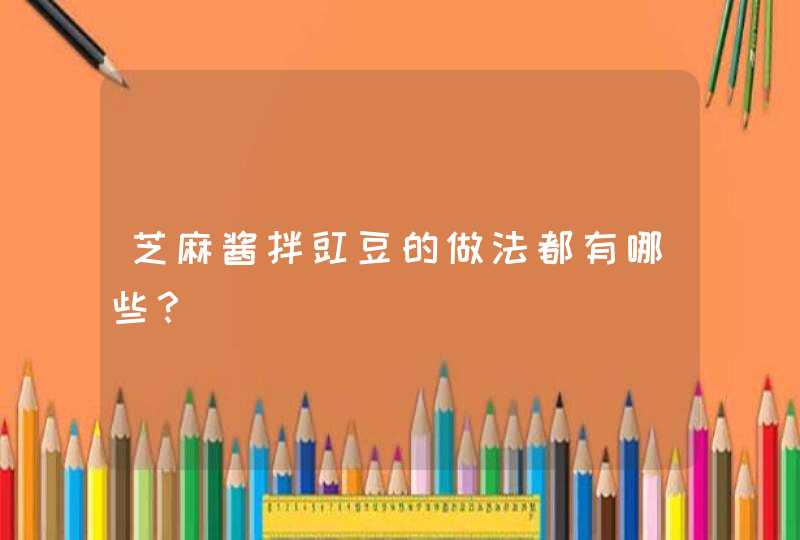 芝麻酱拌豇豆的做法都有哪些？